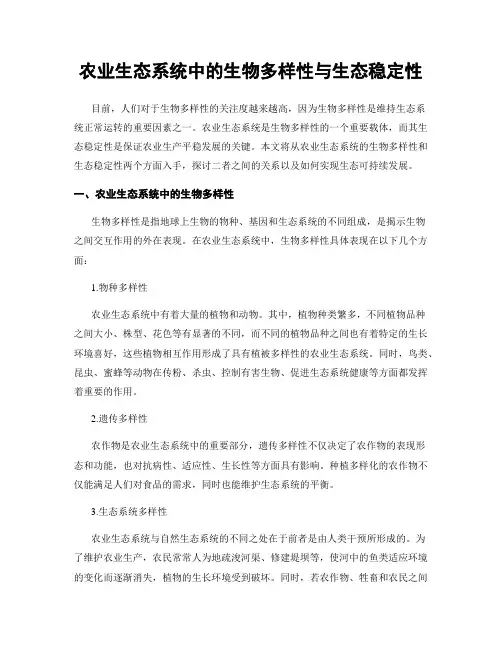 农业生态系统中的生物多样性与生态稳定性

目前，人们对于生物多样性的关注度越来越高，因为生物多样性是维持生态系统正常运转的重要因素之一。农业生态系统是生物多样性的一个重要载体，而其生态稳定性是保证农业生产平稳发展的关键。本文将从农业生态系统的生物多样性和生态稳定性两个方面入手，探讨二者之间的关系以及如何实现生态可持续发展。

一、农业生态系统中的生物多样性

生物多样性是指地球上生物的物种、基因和生态系统的不同组成，是揭示生物之间交互作用的外在表现。在农业生态系统中，生物多样性具体表现在以下几个方面：

1.物种多样性

农业生态系统中有着大量的植物和动物。其中，植物种类繁多，不同植物品种之间大小、株型、花色等有显著的不同，而不同的植物品种之间也有着特定的生长环境喜好，这些植物相互作用形成了具有植被多样性的农业生态系统。同时，鸟类、昆虫、蜜蜂等动物在传粉、杀虫、控制有害生物、促进生态系统健康等方面都发挥着重要的作用。

2.遗传多样性

农作物是农业生态系统中的重要部分，遗传多样性不仅决定了农作物的表现形态和功能，也对抗病性、适应性、生长性等方面具有影响。种植多样化的农作物不仅能满足人们对食品的需求，同时也能维护生态系统的平衡。

3.生态系统多样性

农业生态系统与自然生态系统的不同之处在于前者是由人类干预所形成的。为了维护农业生产，农民常常人为地疏浚河渠、修建堤坝等，使河中的鱼类适应环境的变化而逐渐消失，植物的生长环境受到破坏。同时，若农作物、牲畜和农民之间